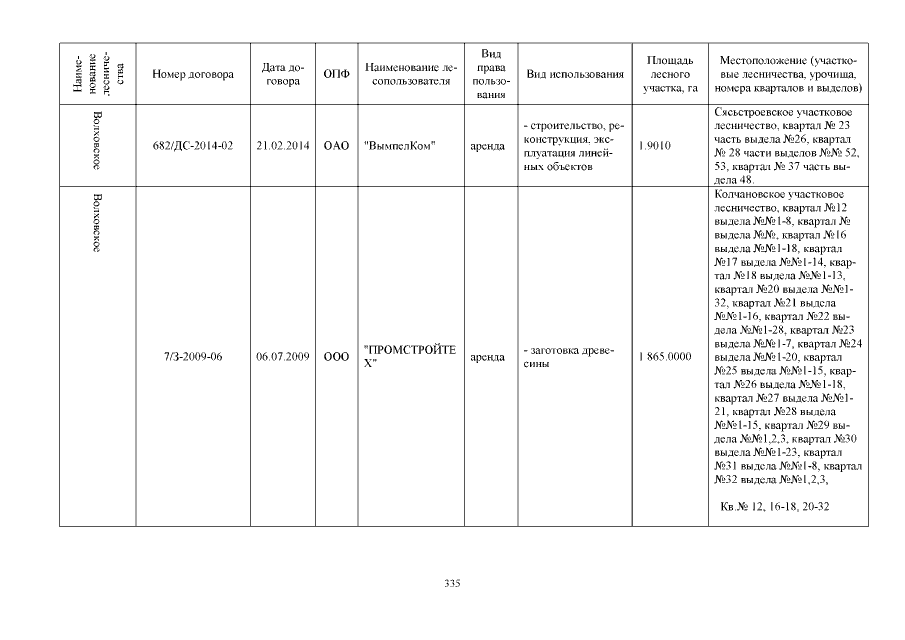 | Наименование лесничества | Номер договора | Дата договора | ОПФ | Наименование лесопользователя | Вид права пользования | Вид использования | Площадь лесного участка, га | Местоположение (участковые лесничества, урочища, номера кварталов и выделов) |
|---|---|---|---|---|---|---|---|---|
| Волховское | 682/ДС-2014-02 | 21.02.2014 | ОАО | "ВымпелКом" | аренда | - строительство, реконструкция, эксплуатация линейных объектов | 1.9010 | Сясьстроевское участковое лесничество, квартал № 23 часть выдела №26, квартал № 28 части выделов №№ 52, 53, квартал № 37 часть выдела 48. |
| Волховское | 7/З-2009-06 | 06.07.2009 | ООО | "ПРОМСТРОЙТЕХ" | аренда | - заготовка древесины | 1 865.0000 | Колчановское участковое лесничество, квартал №12 выдела №№1-8, квартал № выдела №№, квартал №16 выдела №№1-18, квартал №17 выдела №№1-14, квартал №18 выдела №№1-13, квартал №20 выдела №№1-32, квартал №21 выдела №№1-16, квартал №22 выдела №№1-28, квартал №23 выдела №№1-7, квартал №24 выдела №№1-20, квартал №25 выдела №№1-15, квартал №26 выдела №№1-18, квартал №27 выдела №№1-21, квартал №28 выдела №№1-15, квартал №29 выдела №№1,2,3, квартал №30 выдела №№1-23, квартал №31 выдела №№1-8, квартал №32 выдела №№1,2,3, Кв.№ 12, 16-18, 20-32 |

335